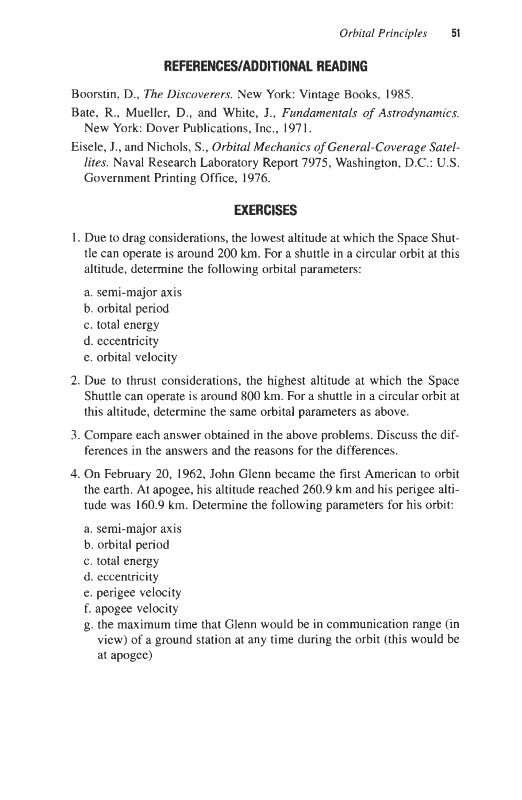 Orbital Principles 51

REFERENCES/ADDITIONAL READING

Boorstin, D., The Discoverers. New York: Vintage Books, 1985.

Bate, R., Mueller, D., and White, J., Fundamentals of Astrodynamics. New York: Dover Publications, Inc., 1971.

Eisele, J., and Nichols, S., Orbital Mechanics of General-Coverage Satellites. Naval Research Laboratory Report 7975, Washington, D.C.: U.S. Government Printing Office, 1976.

EXERCISES

1. Due to drag considerations, the lowest altitude at which the Space Shuttle can operate is around 200 km. For a shuttle in a circular orbit at this altitude, determine the following orbital parameters:

a. semi-major axis
b. orbital period
c. total energy
d. eccentricity
e. orbital velocity

2. Due to thrust considerations, the highest altitude at which the Space Shuttle can operate is around 800 km. For a shuttle in a circular orbit at this altitude, determine the same orbital parameters as above.

3. Compare each answer obtained in the above problems. Discuss the differences in the answers and the reasons for the differences.

4. On February 20, 1962, John Glenn became the first American to orbit the earth. At apogee, his altitude reached 260.9 km and his perigee altitude was 160.9 km. Determine the following parameters for his orbit:

a. semi-major axis
b. orbital period
c. total energy
d. eccentricity
e. perigee velocity
f. apogee velocity
g. the maximum time that Glenn would be in communication range (in view) of a ground station at any time during the orbit (this would be at apogee)